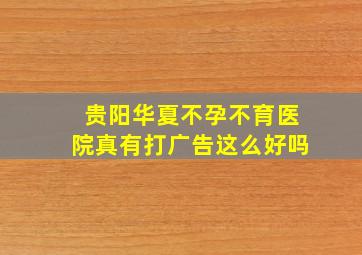 贵阳华夏不孕不育医院真有打广告这么好吗